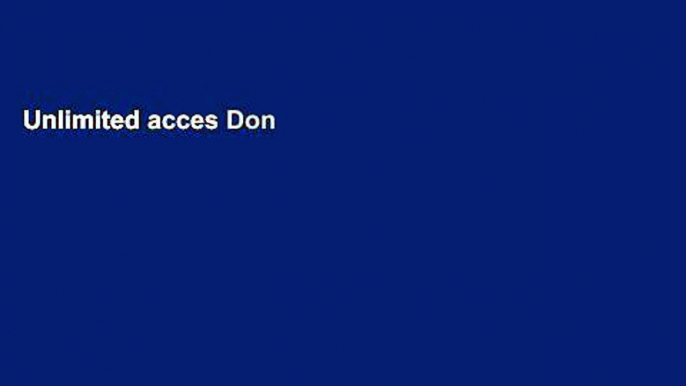 Unlimited acces Don